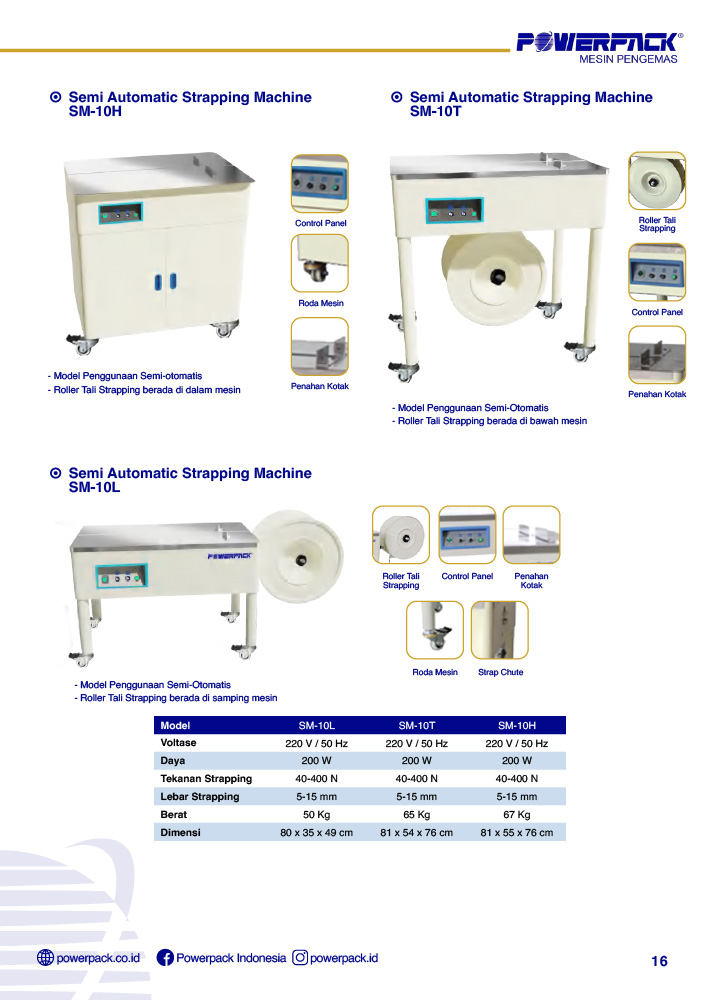 POWERPACK®
MESIN PENGEMAS

Semi Automatic Strapping Machine SM-10H

Control Panel

Roda Mesin

Penahan Kotak

- Model Penggunaan Semi-otomatis
- Roller Tali Strapping berada di dalam mesin

Semi Automatic Strapping Machine SM-10T

Roller Tali Strapping

Control Panel

Penahan Kotak

- Model Penggunaan Semi-Otomatis
- Roller Tali Strapping berada di bawah mesin

Semi Automatic Strapping Machine SM-10L

POWERPACK

Roller Tali Strapping

Control Panel

Penahan Kotak

Roda Mesin

Strap Chute

- Model Penggunaan Semi-Otomatis
- Roller Tali Strapping berada di samping mesin

| Model | SM-10L | SM-10T | SM-10H |
|---|---|---|---|
| Voltase | 220 V / 50 Hz | 220 V / 50 Hz | 220 V / 50 Hz |
| Daya | 200 W | 200 W | 200 W |
| Tekanan Strapping | 40-400 N | 40-400 N | 40-400 N |
| Lebar Strapping | 5-15 mm | 5-15 mm | 5-15 mm |
| Berat | 50 Kg | 65 Kg | 67 Kg |
| Dimensi | 80 x 35 x 49 cm | 81 x 54 x 76 cm | 81 x 55 x 76 cm |

powerpack.co.id Powerpack Indonesia powerpack.id

16